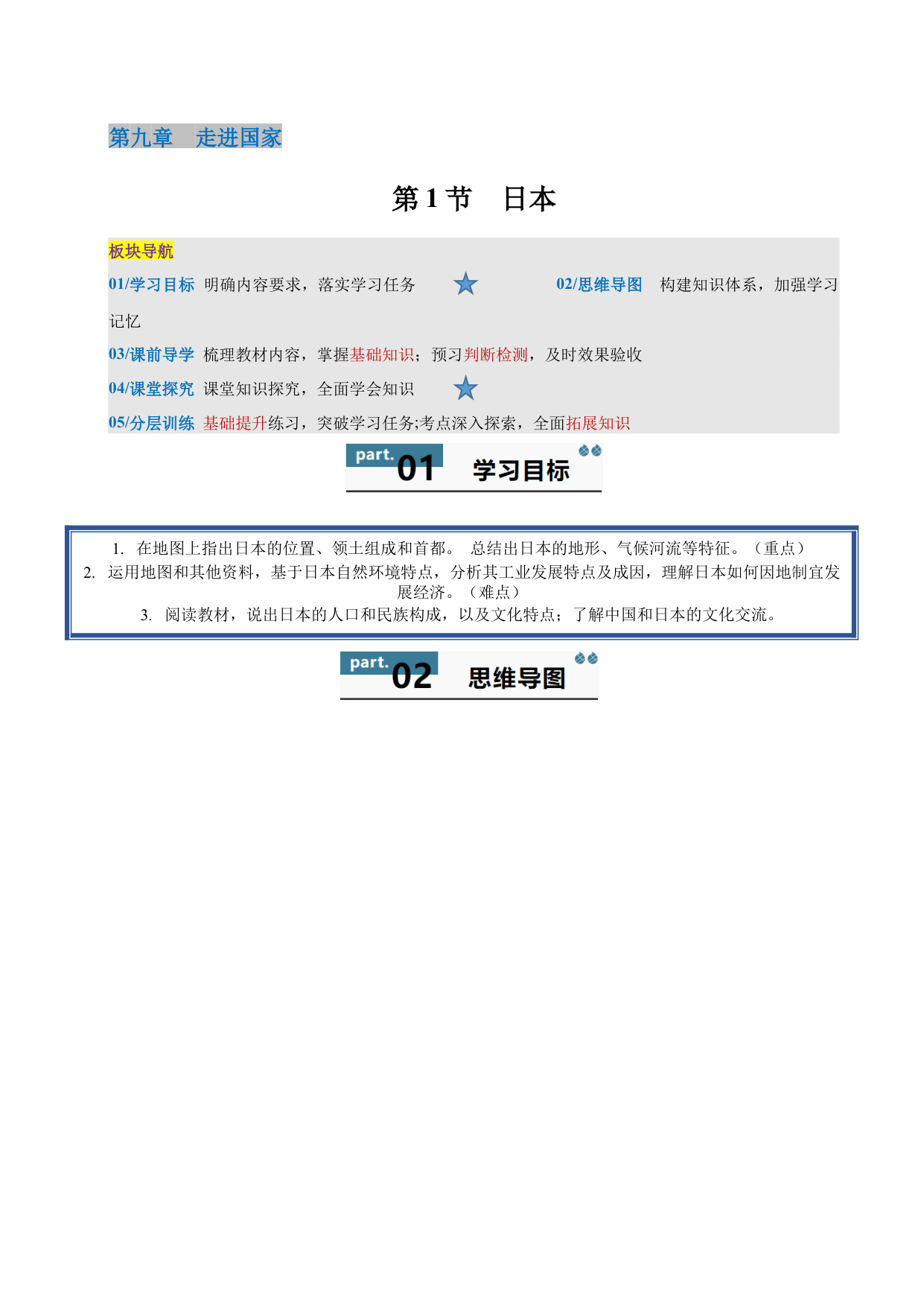 第九章　走进国家

第 1 节　日本

板块导航

01/学习目标 明确内容要求，落实学习任务　02/思维导图 构建知识体系，加强学习记忆

03/课前导学 梳理教材内容，掌握基础知识；预习判断检测，及时效果验收

04/课堂探究 课堂知识探究，全面学会知识

05/分层训练 基础提升练习，突破学习任务;考点深入探索，全面拓展知识

part. 01 学习目标

1. 在地图上指出日本的位置、领土组成和首都。 总结出日本的地形、气候河流等特征。（重点）
2. 运用地图和其他资料，基于日本自然环境特点，分析其工业发展特点及成因，理解日本如何因地制宜发展经济。（难点）
3. 阅读教材，说出日本的人口和民族构成，以及文化特点；了解中国和日本的文化交流。

part. 02 思维导图